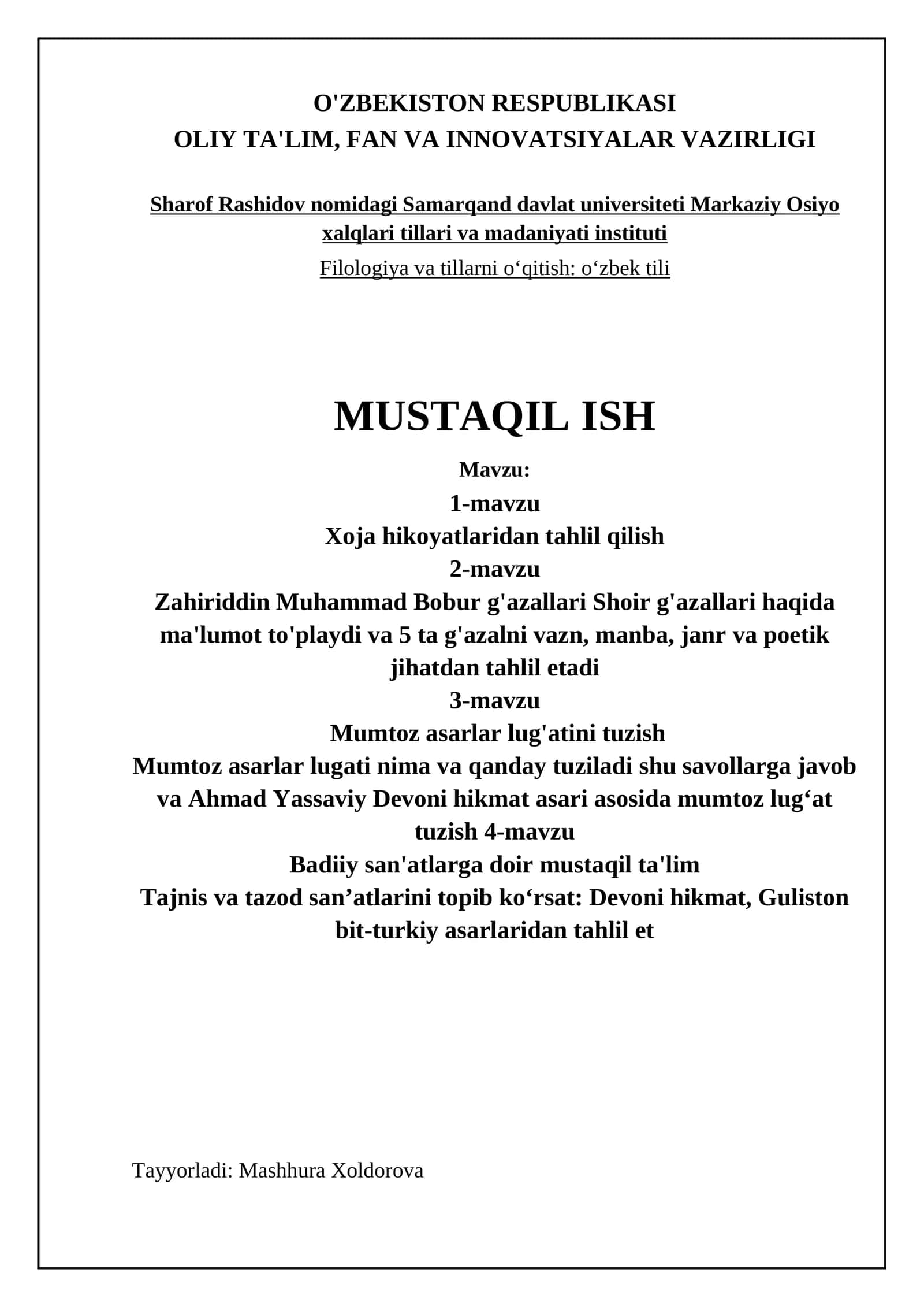 O'ZBEKISTON RESPUBLIKASI
OLIY TA'LIM, FAN VA INNOVATSIYALAR VAZIRLIGI

Sharof Rashidov nomidagi Samarqand davlat universiteti Markaziy Osiyo xalqlari tillari va madaniyati instituti

Filologiya va tillarni o‘qitish: o‘zbek tili

MUSTAQIL ISH

Mavzu:
1-mavzu
Xoja hikoyatlaridan tahlil qilish
2-mavzu
Zahiriddin Muhammad Bobur g'azallari Shoir g'azallari haqida ma'lumot to'playdi va 5 ta g'azalni vazn, manba, janr va poetik jihatdan tahlil etadi
3-mavzu
Mumtoz asarlar lug'atini tuzish
Mumtoz asarlar lugati nima va qanday tuziladi shu savollarga javob va Ahmad Yassaviy Devoni hikmat asari asosida mumtoz lug‘at tuzish 4-mavzu
Badiiy san'atlarga doir mustaqil ta'lim
Tajnis va tazod san’atlarini topib ko‘rsat: Devoni hikmat, Guliston bit-turkiy asarlaridan tahlil et

Tayyorladi: Mashhura Xoldorova